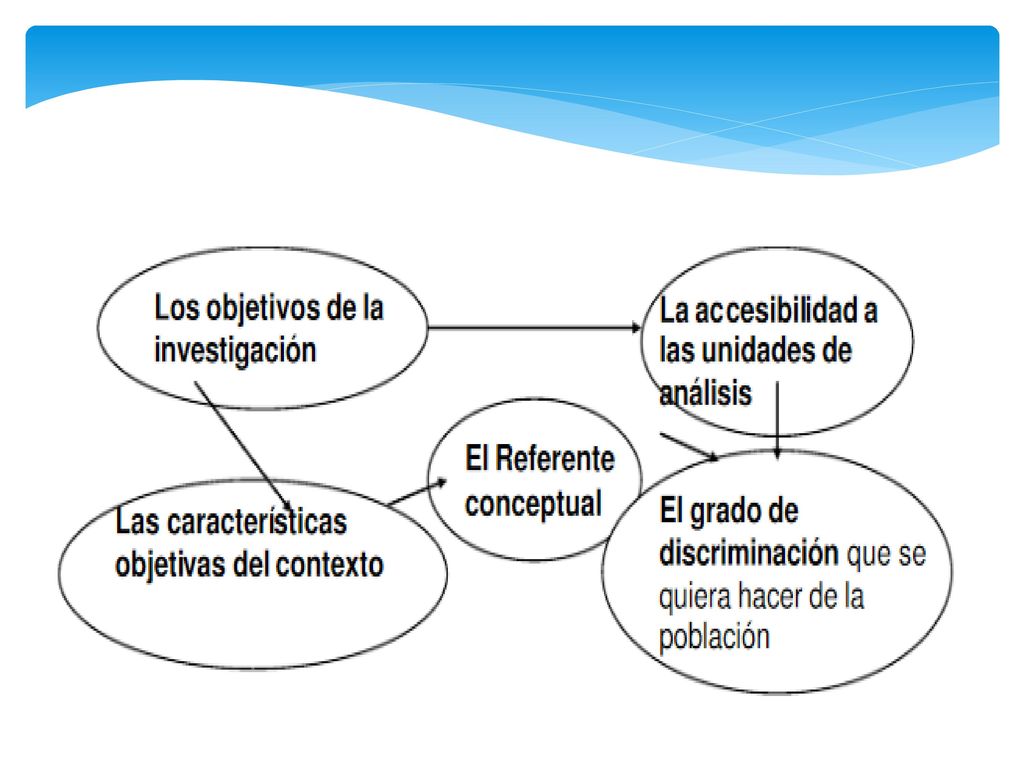 Los objetivos de la investigación

La accesibilidad a las unidades de análisis

El Referente conceptual

Las características objetivas del contexto

El grado de discriminación que se quiera hacer de la población